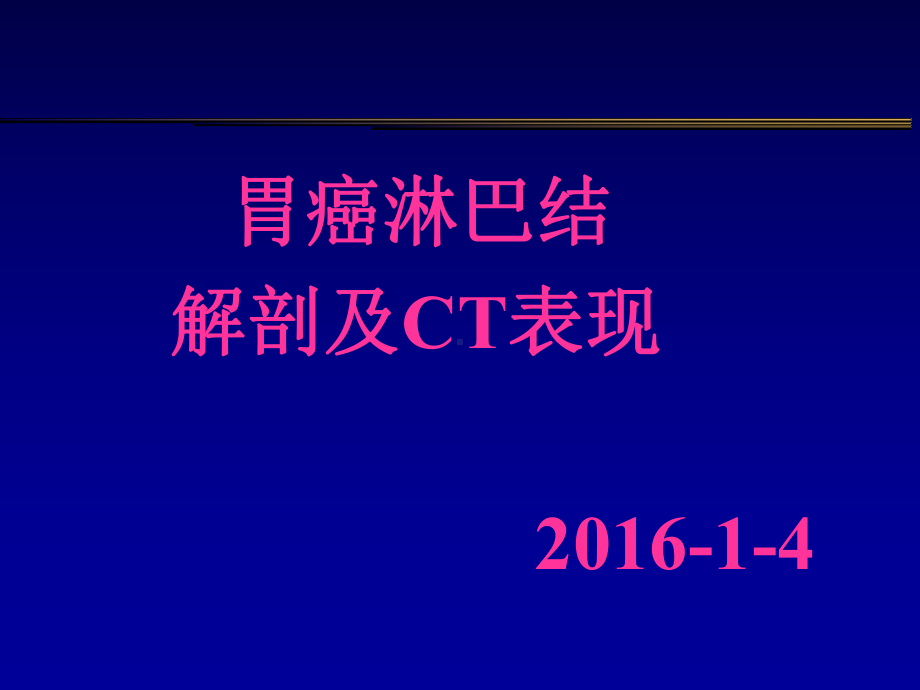 胃癌淋巴结
解剖及CT表现

2016-1-4